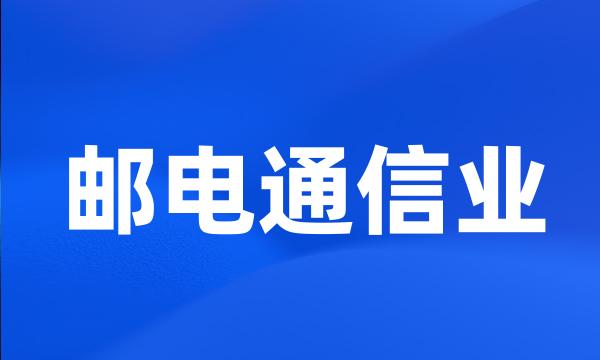 邮电通信业